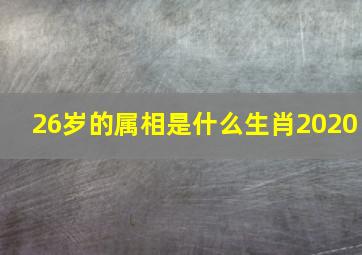 26岁的属相是什么生肖2020